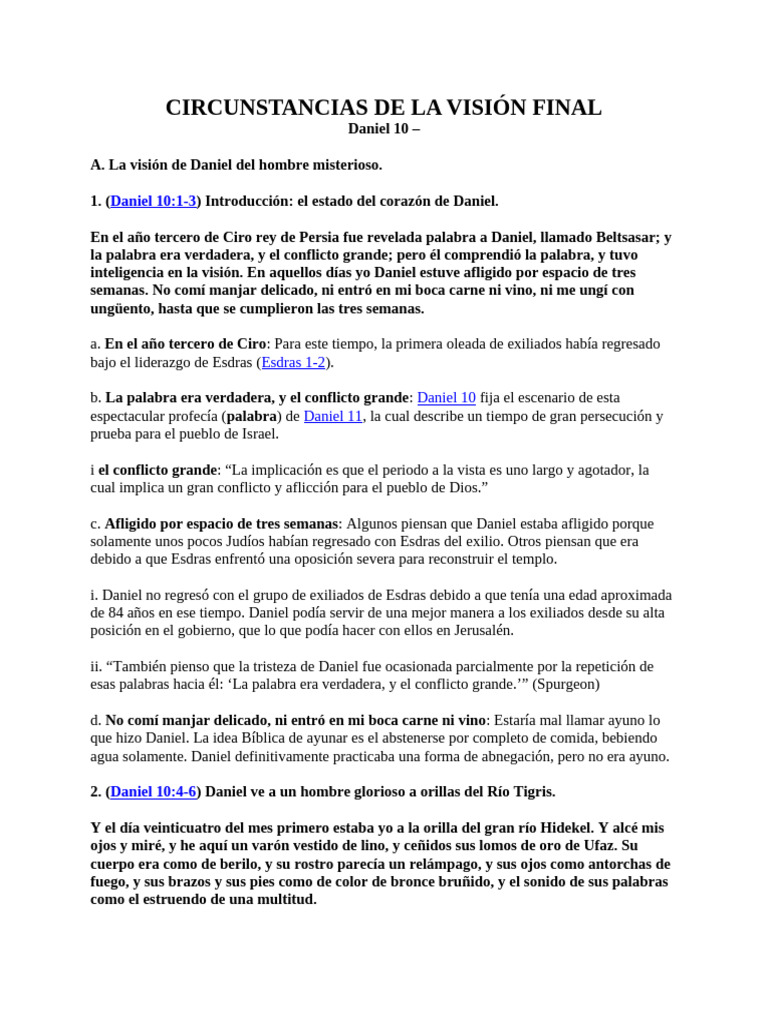 CIRCUNSTANCIAS DE LA VISIÓN FINAL
Daniel 10 –

A. La visión de Daniel del hombre misterioso.

1. (Daniel 10:1-3) Introducción: el estado del corazón de Daniel.

En el año tercero de Ciro rey de Persia fue revelada palabra a Daniel, llamado Beltsasar; y la palabra era verdadera, y el conflicto grande; pero él comprendió la palabra, y tuvo inteligencia en la visión. En aquellos días yo Daniel estuve afligido por espacio de tres semanas. No comí manjar delicado, ni entró en mi boca carne ni vino, ni me ungí con ungüento, hasta que se cumplieron las tres semanas.

a. En el año tercero de Ciro: Para este tiempo, la primera oleada de exiliados había regresado bajo el liderazgo de Esdras (Esdras 1-2).

b. La palabra era verdadera, y el conflicto grande: Daniel 10 fija el escenario de esta espectacular profecía (palabra) de Daniel 11, la cual describe un tiempo de gran persecución y prueba para el pueblo de Israel.

i el conflicto grande: “La implicación es que el periodo a la vista es uno largo y agotador, la cual implica un gran conflicto y aflicción para el pueblo de Dios.”

c. Afligido por espacio de tres semanas: Algunos piensan que Daniel estaba afligido porque solamente unos pocos Judíos habían regresado con Esdras del exilio. Otros piensan que era debido a que Esdras enfrentó una oposición severa para reconstruir el templo.

i. Daniel no regresó con el grupo de exiliados de Esdras debido a que tenía una edad aproximada de 84 años en ese tiempo. Daniel podía servir de una mejor manera a los exiliados desde su alta posición en el gobierno, que lo que podía hacer con ellos en Jerusalén.

ii. “También pienso que la tristeza de Daniel fue ocasionada parcialmente por la repetición de esas palabras hacia él: ‘La palabra era verdadera, y el conflicto grande.’” (Spurgeon)

d. No comí manjar delicado, ni entró en mi boca carne ni vino: Estaría mal llamar ayuno lo que hizo Daniel. La idea Bíblica de ayunar es el abstenerse por completo de comida, bebiendo agua solamente. Daniel definitivamente practicaba una forma de abnegación, pero no era ayuno.

2. (Daniel 10:4-6) Daniel ve a un hombre glorioso a orillas del Río Tigris.

Y el día veinticuatro del mes primero estaba yo a la orilla del gran río Hidekel. Y alcé mis ojos y miré, y he aquí un varón vestido de lino, y ceñidos sus lomos de oro de Ufaz. Su cuerpo era como de berilo, y su rostro parecía un relámpago, y sus ojos como antorchas de fuego, y sus brazos y sus pies como de color de bronce bruñido, y el sonido de sus palabras como el estruendo de una multitud.